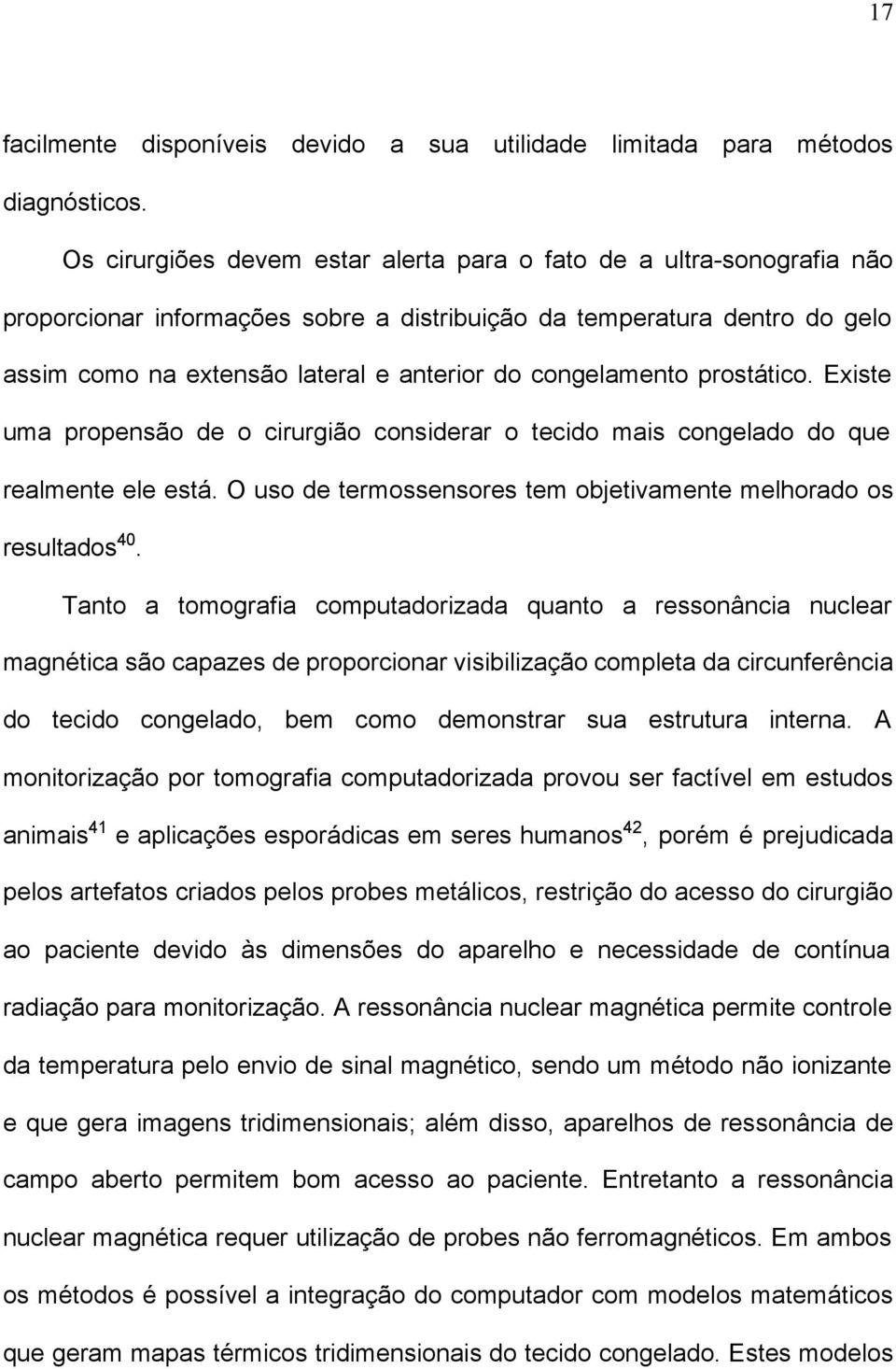 17

facilmente disponíveis devido a sua utilidade limitada para métodos diagnósticos.

Os cirurgiões devem estar alerta para o fato de a ultra-sonografia não proporcionar informações sobre a distribuição da temperatura dentro do gelo assim como na extensão lateral e anterior do congelamento prostático. Existe uma propensão de o cirurgião considerar o tecido mais congelado do que realmente ele está. O uso de termossensores tem objetivamente melhorado os resultados$^{40}$.

Tanto a tomografia computadorizada quanto a ressonância nuclear magnética são capazes de proporcionar visibilização completa da circunferência do tecido congelado, bem como demonstrar sua estrutura interna. A monitorização por tomografia computadorizada provou ser factível em estudos animais$^{41}$ e aplicações esporádicas em seres humanos$^{42}$, porém é prejudicada pelos artefatos criados pelos probes metálicos, restrição do acesso do cirurgião ao paciente devido às dimensões do aparelho e necessidade de contínua radiação para monitorização. A ressonância nuclear magnética permite controle da temperatura pelo envio de sinal magnético, sendo um método não ionizante e que gera imagens tridimensionais; além disso, aparelhos de ressonância de campo aberto permitem bom acesso ao paciente. Entretanto a ressonância nuclear magnética requer utilização de probes não ferromagnéticos. Em ambos os métodos é possível a integração do computador com modelos matemáticos que geram mapas térmicos tridimensionais do tecido congelado. Estes modelos